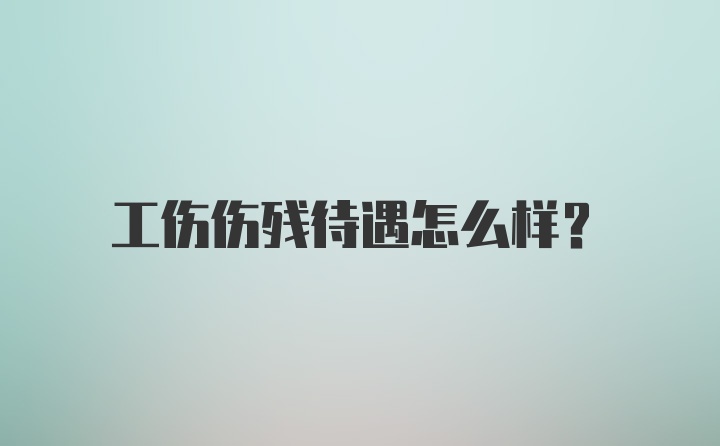 工伤伤残待遇怎么样？